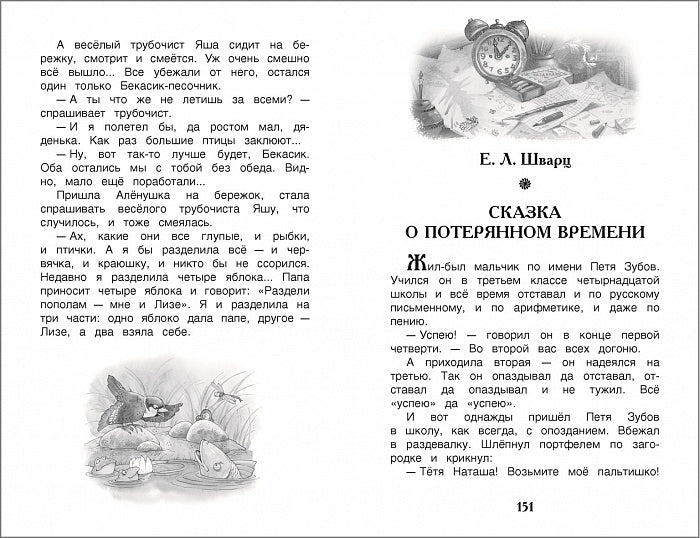 А весёлый трубочист Яша сидит на бережку, смотрит и смеётся. Уж очень смешно всё вышло... Все убежали от него, остался один только Бекасик-песочник.

— А ты что же не летишь за всеми? — спрашивает трубочист.

— И я полетел бы, да ростом мал, дяденька. Как раз большие птицы заклюют...

— Ну, вот так-то лучше будет, Бекасик. Оба остались мы с тобой без обеда. Видно, мало ещё поработали...

Пришла Алёнушка на бережок, стала спрашивать весёлого трубочиста Яшу, что случилось, и тоже смеялась.

— Ах, какие они все глупые, и рыбки, и птички. А я бы разделила всё — и червячка, и краюшку, и никто бы не ссорился. Недавно я разделила четыре яблока... Папа приносит четыре яблока и говорит: «Раздели пополам — мне и Лизе». Я и разделила на три части: одно яблоко дала папе, другое — Лизе, а два взяла себе.

Е. Л. Шварц

СКАЗКА О ПОТЕРЯННОМ ВРЕМЕНИ

Жил-был мальчик по имени Петя Зубов. Учился он в третьем классе четырнадцатой школы и всё время отставал и по русскому письменному, и по арифметике, и даже по пению.

— Успею! — говорил он в конце первой четверти. — Во второй вас всех догоню.

А приходила вторая — он надеялся на третью. Так он опаздывал да отставал, отставал да опаздывал и не тужил. Всё «успею» да «успею».

И вот однажды пришёл Петя Зубов в школу, как всегда, с опозданием. Вбежал в раздевалку. Шлёпнул портфелем по загородке и крикнул:

— Тётя Наташа! Возьмите моё пальтишко!

151